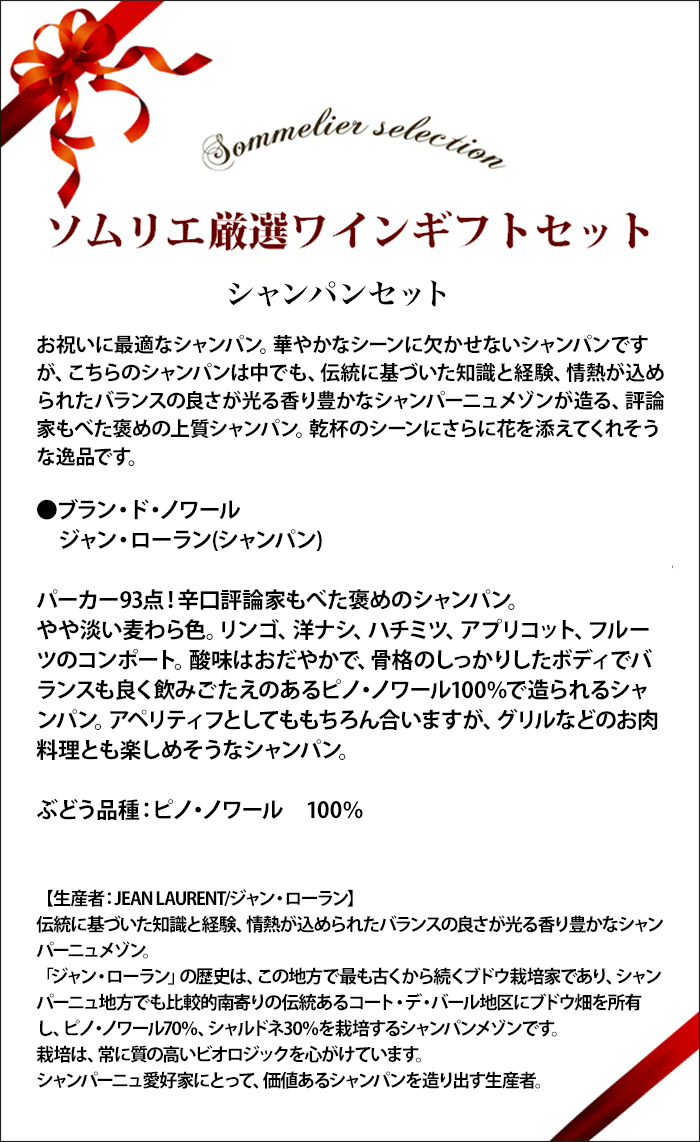 Sommelier selection

ソムリエ厳選ワインギフトセット

シャンパンセット

お祝いに最適なシャンパン。華やかなシーンに欠かせないシャンパンですが、こちらのシャンパンは中でも、伝統に基づいた知識と経験、情熱が込められたバランスの良さが光る香り豊かなシャンパーニュメゾンが造る、評論家もべた褒めの上質シャンパン。乾杯のシーンにさらに花を添えてくれそうな逸品です。

●ブラン・ド・ノワール
ジャン・ローラン(シャンパン)

パーカー93点！辛口評論家もべた褒めのシャンパン。
やや淡い麦わら色。リンゴ、洋ナシ、ハチミツ、アプリコット、フルーツのコンポート。酸味はおだやかで、骨格のしっかりしたボディでバランスも良く飲みごたえのあるピノ・ノワール100%で造られるシャンパン。アペリティフとしてももちろん合いますが、グリルなどのお肉料理とも楽しめそうなシャンパン。

ぶどう品種：ピノ・ノワール　100%

【生産者：JEAN LAURENT/ジャン・ローラン】
伝統に基づいた知識と経験、情熱が込められたバランスの良さが光る香り豊かなシャンパーニュメゾン。
「ジャン・ローラン」の歴史は、この地方で最も古くから続くブドウ栽培家であり、シャンパーニュ地方でも比較的南寄りの伝統あるコート・デ・バール地区にブドウ畑を所有し、ピノ・ノワール70%、シャルドネ30%を栽培するシャンパンメゾンです。
栽培は、常に質の高いビオロジックを心がけています。
シャンパーニュ愛好家にとって、価値あるシャンパンを造り出す生産者。